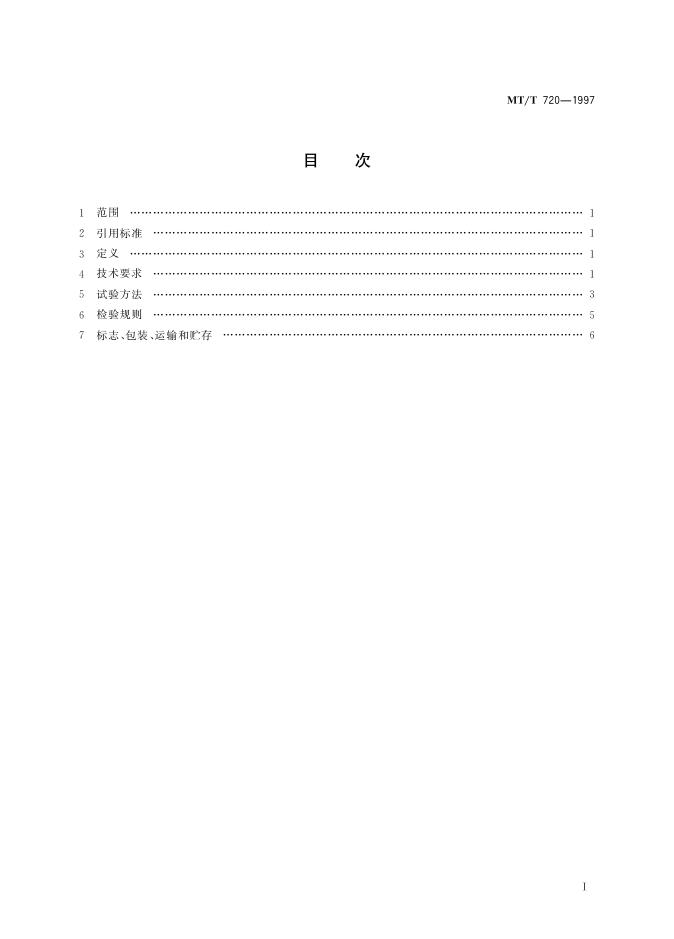 MT/T 720—1997

目 次

1 范围 1
2 引用标准 1
3 定义 1
4 技术要求 1
5 试验方法 3
6 检验规则 5
7 标志、包装、运输和贮存 6

I